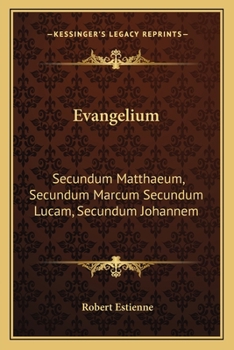 —KESSINGER'S LEGACY REPRINTS—

Evangelium

Secundum Matthaeum, Secundum Marcum Secundum Lucam, Secundum Johannem

Robert Estienne